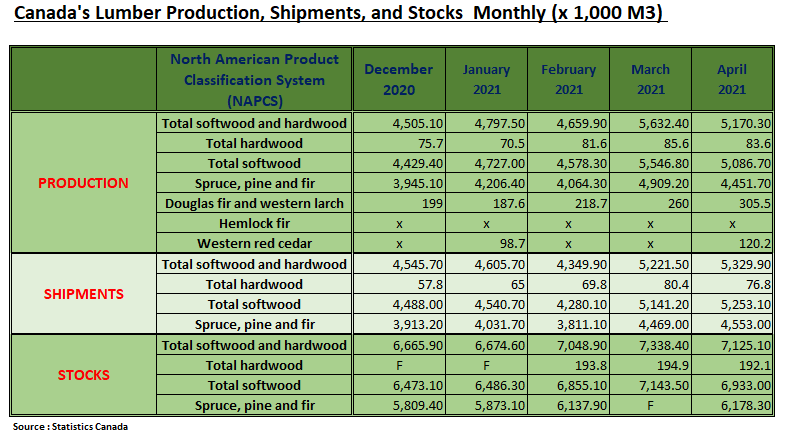 Canada's Lumber Production, Shipments, and Stocks Monthly (x 1,000 M3)

| | North American Product Classification System (NAPCS) | December 2020 | January 2021 | February 2021 | March 2021 | April 2021 |
|---|---|---|---|---|---|---|
| PRODUCTION | Total softwood and hardwood | 4,505.10 | 4,797.50 | 4,659.90 | 5,632.40 | 5,170.30 |
| | Total hardwood | 75.7 | 70.5 | 81.6 | 85.6 | 83.6 |
| | Total softwood | 4,429.40 | 4,727.00 | 4,578.30 | 5,546.80 | 5,086.70 |
| | Spruce, pine and fir | 3,945.10 | 4,206.40 | 4,064.30 | 4,909.20 | 4,451.70 |
| | Douglas fir and western larch | 199 | 187.6 | 218.7 | 260 | 305.5 |
| | Hemlock fir | x | x | x | x | x |
| | Western red cedar | x | 98.7 | x | x | 120.2 |
| SHIPMENTS | Total softwood and hardwood | 4,545.70 | 4,605.70 | 4,349.90 | 5,221.50 | 5,329.90 |
| | Total hardwood | 57.8 | 65 | 69.8 | 80.4 | 76.8 |
| | Total softwood | 4,488.00 | 4,540.70 | 4,280.10 | 5,141.20 | 5,253.10 |
| | Spruce, pine and fir | 3,913.20 | 4,031.70 | 3,811.10 | 4,469.00 | 4,553.00 |
| STOCKS | Total softwood and hardwood | 6,665.90 | 6,674.60 | 7,048.90 | 7,338.40 | 7,125.10 |
| | Total hardwood | F | F | 193.8 | 194.9 | 192.1 |
| | Total softwood | 6,473.10 | 6,486.30 | 6,855.10 | 7,143.50 | 6,933.00 |
| | Spruce, pine and fir | 5,809.40 | 5,873.10 | 6,137.90 | F | 6,178.30 |

Source : Statistics Canada